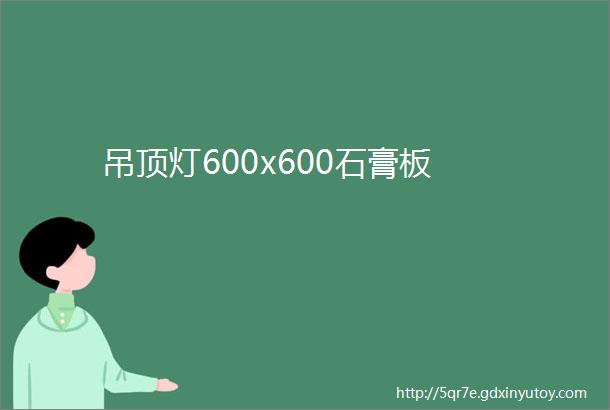 吊顶灯600x600石膏板

http://5qr7e.gdxinyutoy.com